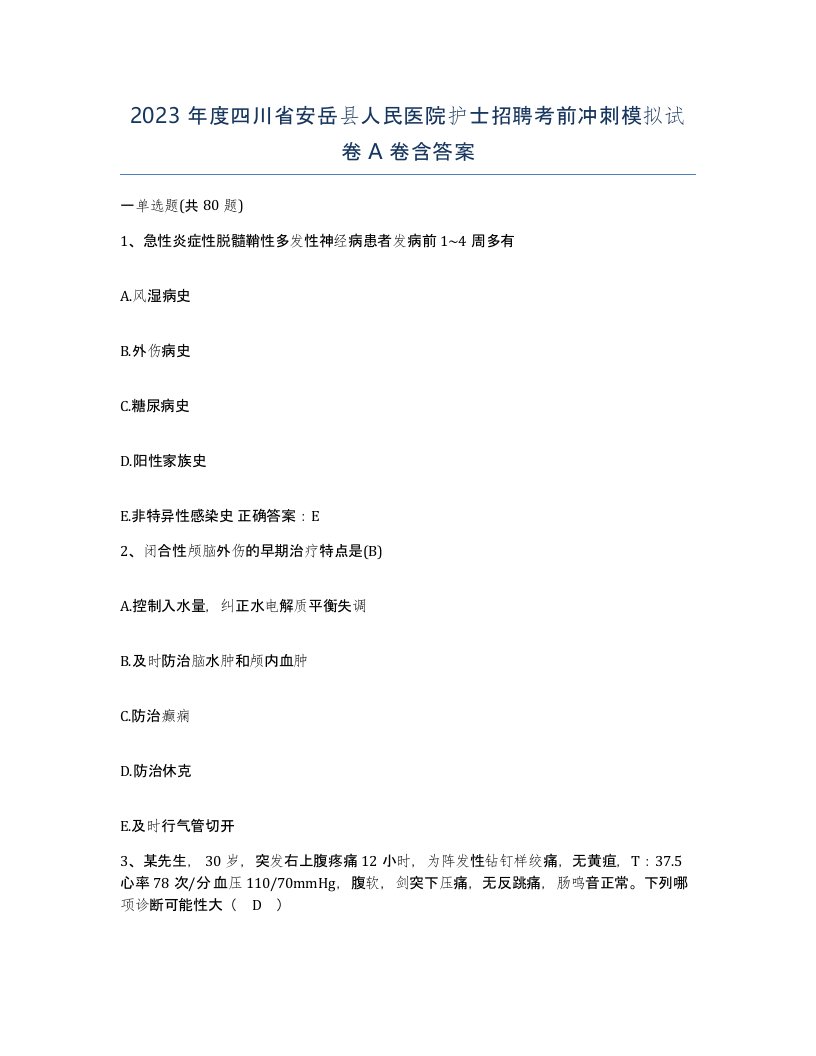 2023 年度四川省安岳县人民医院护士招聘考前冲刺模拟试卷 A 卷含答案

一单选题(共 80 题)

1、急性炎症性脱髓鞘性多发性神经病患者发病前 1~4 周多有

A.风湿病史

B.外伤病史

C.糖尿病史

D.阳性家族史

E.非特异性感染史 正确答案：E

2、闭合性颅脑外伤的早期治疗特点是(B)

A.控制入水量，纠正水电解质平衡失调

B.及时防治脑水肿和颅内血肿

C.防治癫痫

D.防治休克

E.及时行气管切开

3、某先生， 30 岁，突发右上腹疼痛 12 小时，为阵发性钻钉样绞痛，无黄疸，T：37.5 心率 78 次/分 血压 110/70mmHg，腹软，剑突下压痛，无反跳痛，肠鸣音正常。下列哪项诊断可能性大（ D ）